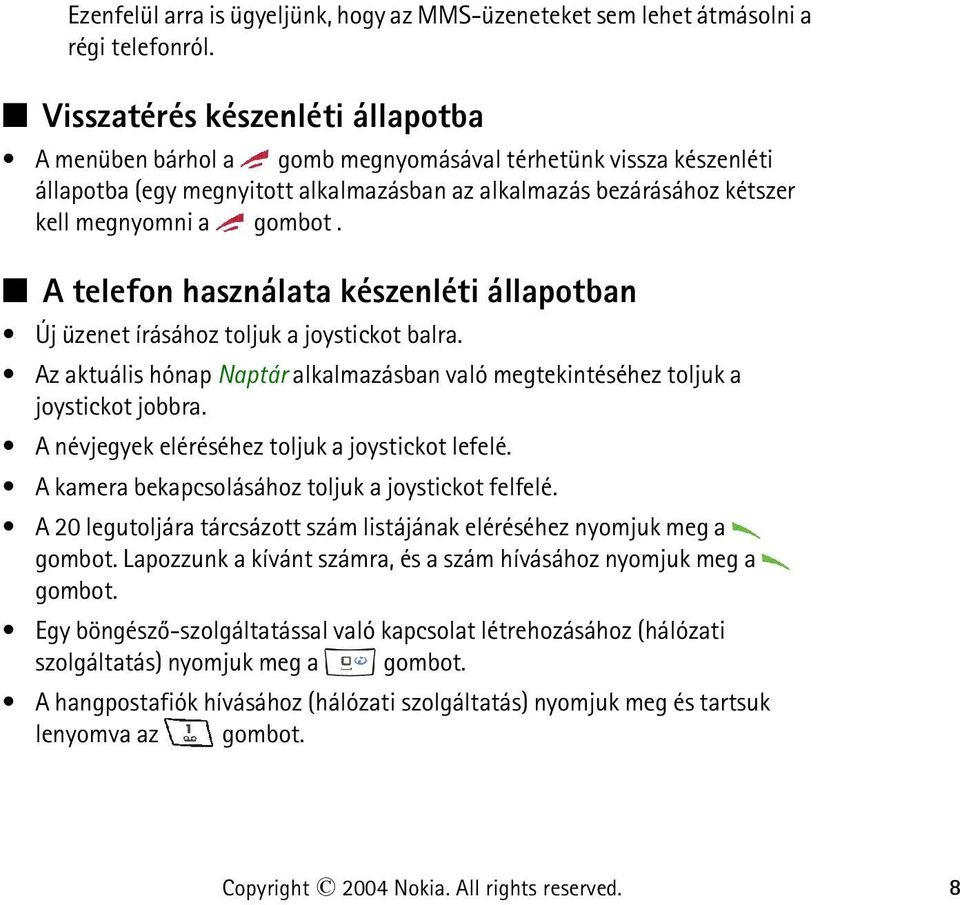 Ezenfelül arra is ügyeljünk, hogy az MMS-üzeneteket sem lehet átmásolni a régi telefonról.

■ Visszatérés készenléti állapotba

• A menüben bárhol a gomb megnyomásával térhetünk vissza készenléti állapotba (egy megnyitott alkalmazásban az alkalmazás bezárásához kétszer kell megnyomni a gombot .

■ A telefon használata készenléti állapotban

• Új üzenet írásához toljuk a joystickot balra.
• Az aktuális hónap Naptár alkalmazásban való megtekintéséhez toljuk a joystickot jobbra.
• A névjegyek eléréséhez toljuk a joystickot lefelé.
• A kamera bekapcsolásához toljuk a joystickot felfelé.
• A 20 legutoljára tárcsázott szám listájának eléréséhez nyomjuk meg a gombot. Lapozzunk a kívánt számra, és a szám hívásához nyomjuk meg a gombot.
• Egy böngésző-szolgáltatással való kapcsolat létrehozásához (hálózati szolgáltatás) nyomjuk meg a gombot.
• A hangpostafiók hívásához (hálózati szolgáltatás) nyomjuk meg és tartsuk lenyomva az 1 gombot.

Copyright © 2004 Nokia. All rights reserved. 8